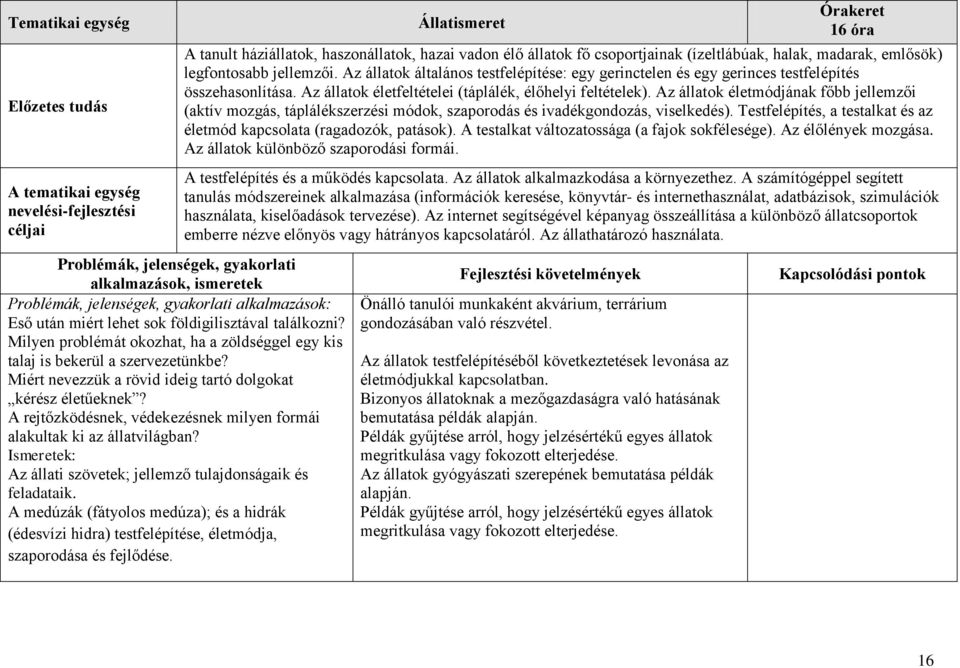 | Tematikai egység | Állatismeret | Órakeret 16 óra |
|---|---|---|
| Előzetes tudás | A tanult háziállatok, haszonállatok, hazai vadon élő állatok fő csoportjainak (ízeltlábúak, halak, madarak, emlősök) legfontosabb jellemzői. Az állatok általános testfelépítése: egy gerinctelen és egy gerinces testfelépítés összehasonlítása. Az állatok életfeltételei (táplálék, élőhelyi feltételek). Az állatok életmódjának főbb jellemzői (aktív mozgás, táplálékszerzési módok, szaporodás és ivadékgondozás, viselkedés). Testfelépítés, a testalkat és az életmód kapcsolata (ragadozók, patások). A testalkat változatossága (a fajok sokfélesége). Az élőlények mozgása. Az állatok különböző szaporodási formái. | |
| A tematikai egység nevelési-fejlesztési céljai | A testfelépítés és a működés kapcsolata. Az állatok alkalmazkodása a környezethez. A számítógéppel segített tanulás módszereinek alkalmazása (információk keresése, könyvtár- és internethasználat, adatbázisok, szimulációk használata, kiselőadások tervezése). Az internet segítségével képanyag összeállítása a különböző állatcsoportok emberre nézve előnyös vagy hátrányos kapcsolatáról. Az állathatározó használata. | |

| Problémák, jelenségek, gyakorlati alkalmazások, ismeretek | Fejlesztési követelmények | Kapcsolódási pontok |
|---|---|---|
| Problémák, jelenségek, gyakorlati alkalmazások: Eső után miért lehet sok földigilisztával találkozni? Milyen problémát okozhat, ha a zöldséggel egy kis talaj is bekerül a szervezetünkbe? Miért nevezzük a rövid ideig tartó dolgokat „kérész életűeknek”? A rejtőzködésnek, védekezésnek milyen formái alakultak ki az állatvilágban? Ismeretek: Az állati szövetek; jellemző tulajdonságaik és feladataik. A medúzák (fátyolos medúza); és a hidrák (édesvízi hidra) testfelépítése, életmódja, szaporodása és fejlődése. | Önálló tanulói munkaként akvárium, terrárium gondozásában való részvétel. Az állatok testfelépítéséből következtetések levonása az életmódjukkal kapcsolatban. Bizonyos állatoknak a mezőgazdaságra való hatásának bemutatása példák alapján. Példák gyűjtése arról, hogy jelzésértékű egyes állatok megritkulása vagy fokozott elterjedése. Az állatok gyógyászati szerepének bemutatása példák alapján. Példák gyűjtése arról, hogy jelzésértékű egyes állatok megritkulása vagy fokozott elterjedése. | |

16